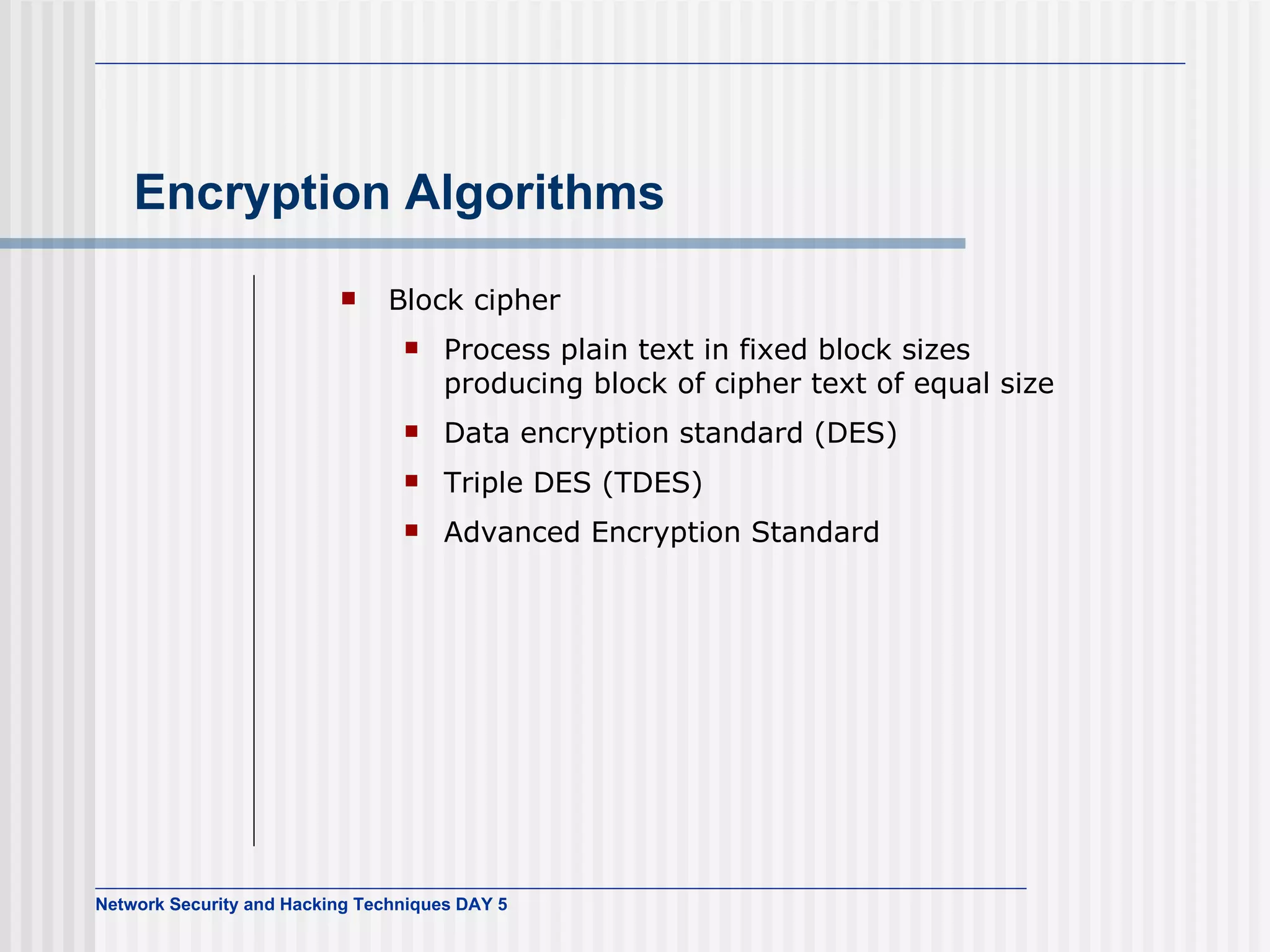 Encryption Algorithms

- Block cipher
  - Process plain text in fixed block sizes producing block of cipher text of equal size
  - Data encryption standard (DES)
  - Triple DES (TDES)
  - Advanced Encryption Standard

Network Security and Hacking Techniques DAY 5